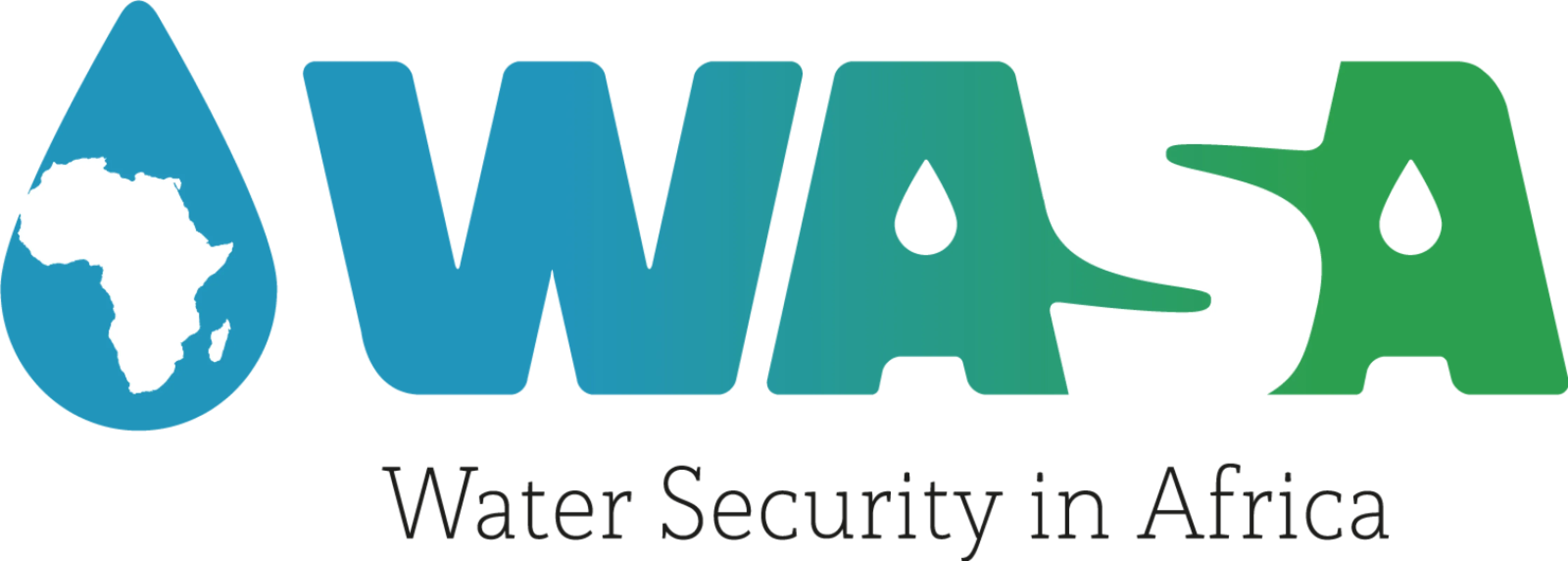 WASA

Water Security in Africa